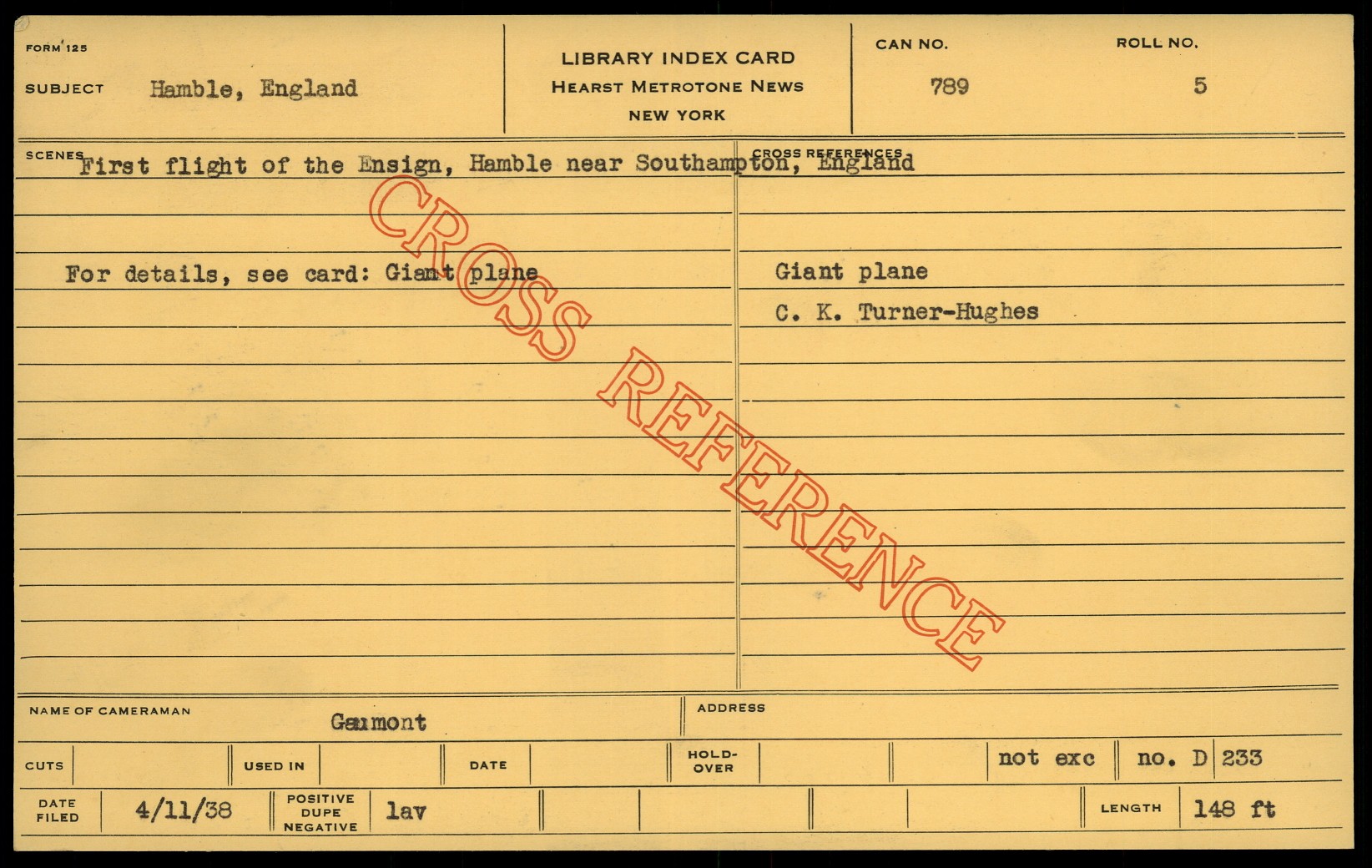 FORM 125

SUBJECT Hamble, England

LIBRARY INDEX CARD
HEARST METROTONE NEWS
NEW YORK

CAN NO.
789

ROLL NO.
5

SCENES
First flight of the Ensign, Hamble near Southampton, England

For details, see card: Giant plane

CROSS REFERENCES

Giant plane

C. K. Turner-Hughes

NAME OF CAMERAMAN Gaumont

ADDRESS

CUTS

USED IN

DATE

HOLD-OVER

not exc

no. D 233

DATE FILED 4/11/38

POSITIVE DUPE NEGATIVE lav

LENGTH 148 ft

CROSS REFERENCE